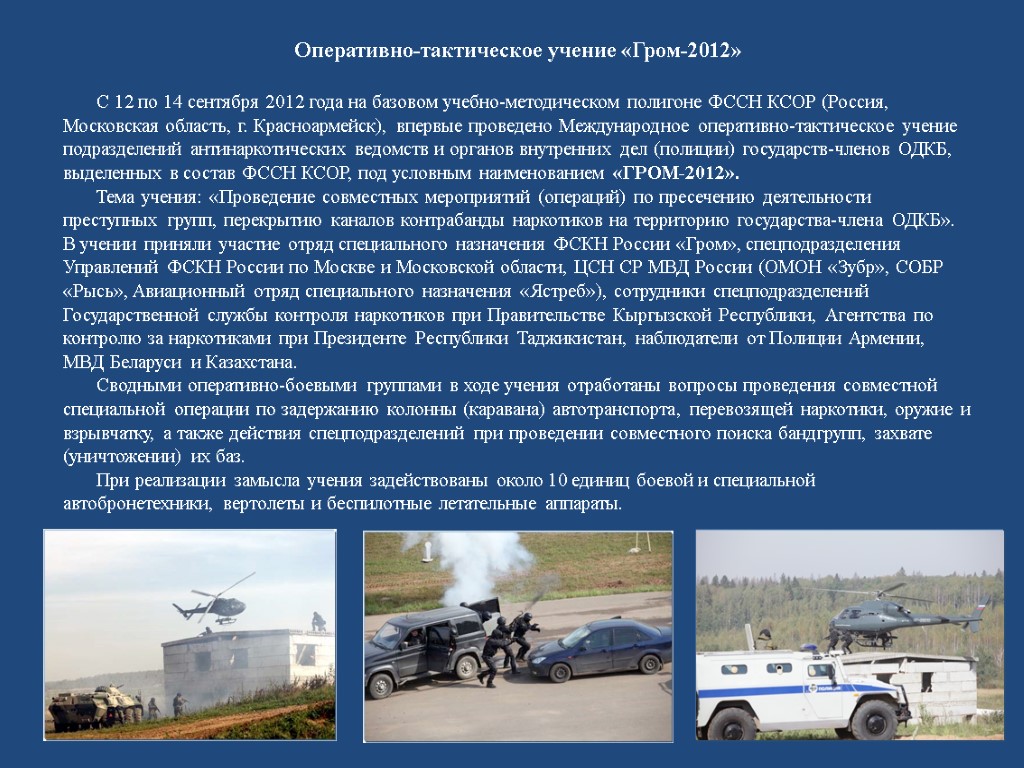 Оперативно-тактическое учение «Гром-2012»

С 12 по 14 сентября 2012 года на базовом учебно-методическом полигоне ФССН КСОР (Россия, Московская область, г. Красноармейск), впервые проведено Международное оперативно-тактическое учение подразделений антинаркотических ведомств и органов внутренних дел (полиции) государств-членов ОДКБ, выделенных в состав ФССН КСОР, под условным наименованием «ГРОМ-2012».

Тема учения: «Проведение совместных мероприятий (операций) по пресечению деятельности преступных групп, перекрытию каналов контрабанды наркотиков на территорию государства-члена ОДКБ». В учении приняли участие отряд специального назначения ФСКН России «Гром», спецподразделения Управлений ФСКН России по Москве и Московской области, ЦСН СР МВД России (ОМОН «Зубр», СОБР «Рысь», Авиационный отряд специального назначения «Ястреб»), сотрудники спецподразделений Государственной службы контроля наркотиков при Правительстве Кыргызской Республики, Агентства по контролю за наркотиками при Президенте Республики Таджикистан, наблюдатели от Полиции Армении, МВД Беларуси и Казахстана.

Сводными оперативно-боевыми группами в ходе учения отработаны вопросы проведения совместной специальной операции по задержанию колонны (каравана) автотранспорта, перевозящей наркотики, оружие и взрывчатку, а также действия спецподразделений при проведении совместного поиска бандгрупп, захвате (уничтожении) их баз.

При реализации замысла учения задействованы около 10 единиц боевой и специальной автобронетехники, вертолеты и беспилотные летательные аппараты.